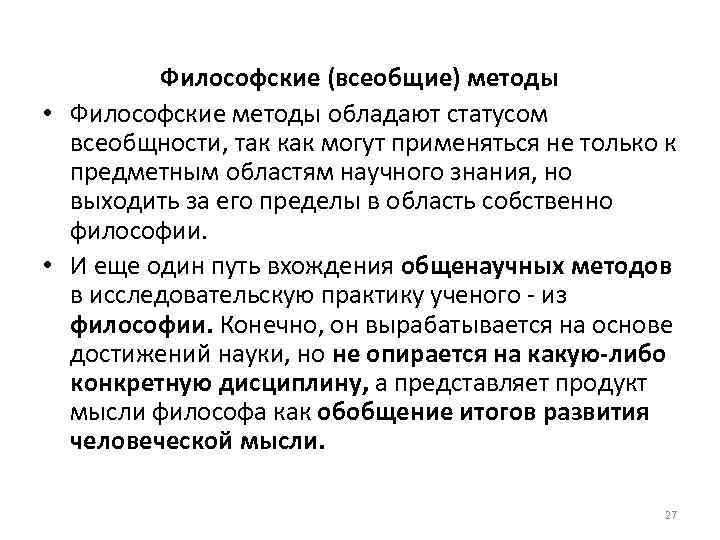 Философские (всеобщие) методы

• Философские методы обладают статусом всеобщности, так как могут применяться не только к предметным областям научного знания, но выходить за его пределы в область собственно философии.

• И еще один путь вхождения общенаучных методов в исследовательскую практику ученого - из философии. Конечно, он вырабатывается на основе достижений науки, но не опирается на какую-либо конкретную дисциплину, а представляет продукт мысли философа как обобщение итогов развития человеческой мысли.

27